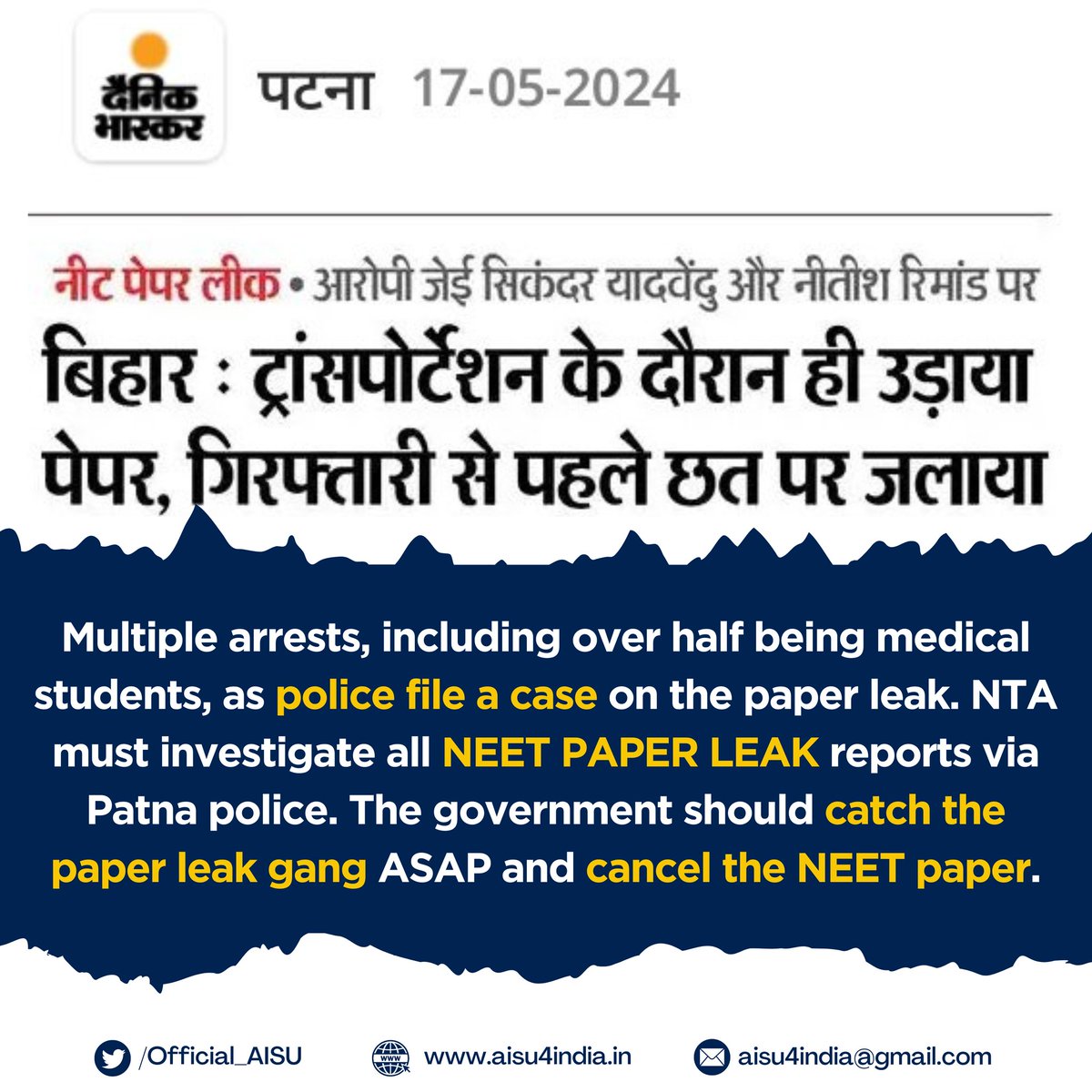 दैनिक भास्कर

पटना 17-05-2024

नीट पेपर लीक • आरोपी जेई सिकंदर यादवेंदु और नीतीश रिमांड पर

बिहार : ट्रांसपोर्टेशन के दौरान ही उड़ाया पेपर, गिरफ्तारी से पहले छत पर जलाया

Multiple arrests, including over half being medical students, as police file a case on the paper leak. NTA must investigate all NEET PAPER LEAK reports via Patna police. The government should catch the paper leak gang ASAP and cancel the NEET paper.

/Official_AISU

www.aisu4india.in

aisu4india@gmail.com